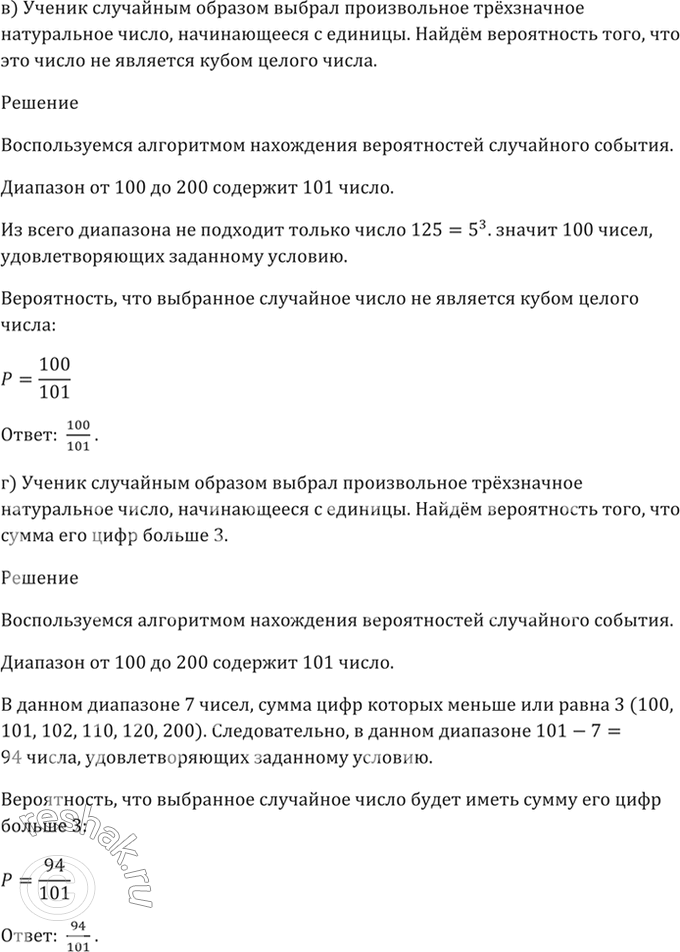 в) Ученик случайным образом выбрал произвольное трёхзначное натуральное число, начинающееся с единицы. Найдём вероятность того, что это число не является кубом целого числа.

Решение

Воспользуемся алгоритмом нахождения вероятностей случайного события.

Диапазон от 100 до 200 содержит 101 число.

Из всего диапазона не подходит только число $125 = 5^3$. значит 100 чисел, удовлетворяющих заданному условию.

Вероятность, что выбранное случайное число не является кубом целого числа:

$P = \frac{100}{101}$

Ответ: $\frac{100}{101}$.

г) Ученик случайным образом выбрал произвольное трёхзначное натуральное число, начинающееся с единицы. Найдём вероятность того, что сумма его цифр больше 3.

Решение

Воспользуемся алгоритмом нахождения вероятностей случайного события.

Диапазон от 100 до 200 содержит 101 число.

В данном диапазоне 7 чисел, сумма цифр которых меньше или равна 3 (100, 101, 102, 110, 120, 200). Следовательно, в данном диапазоне $101 - 7 = 94$ числа, удовлетворяющих заданному условию.

Вероятность, что выбранное случайное число будет иметь сумму его цифр больше 3:

$P = \frac{94}{101}$

Ответ: $\frac{94}{101}$.

reshak.ru